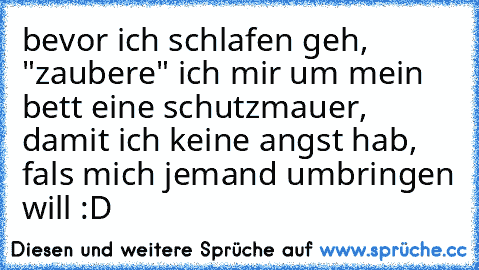 bevor ich schlafen geh, "zaubere" ich mir um mein bett eine schutzmauer, damit ich keine angst hab, fals mich jemand umbringen will :D

Diesen und weitere Sprüche auf www.sprüche.cc